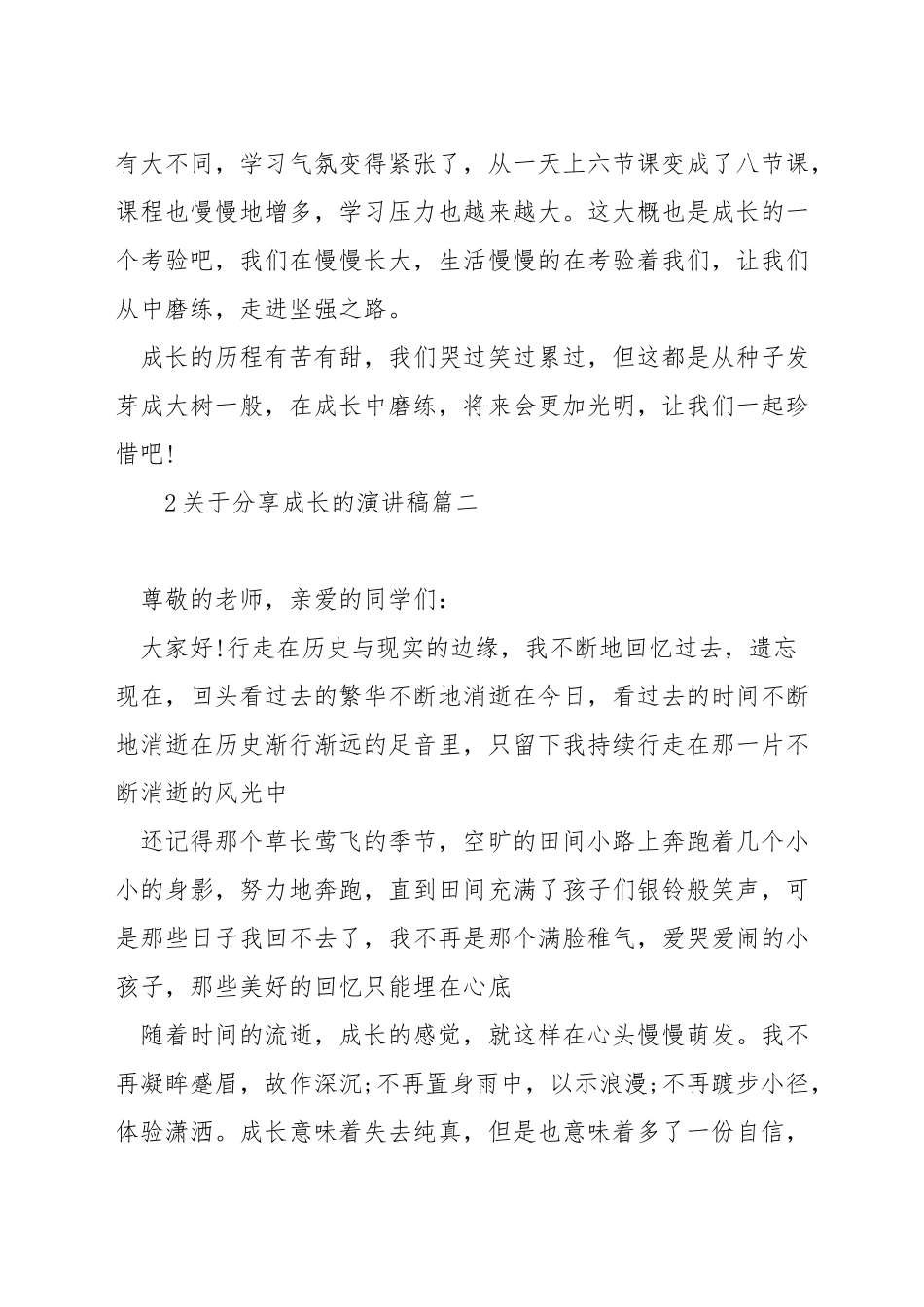 有大不同，学习气氛变得紧张了，从一天上六节课变成了八节课，课程也慢慢地增多，学习压力也越来越大。这大概也是成长的一个考验吧，我们在慢慢长大，生活慢慢的在考验着我们，让我们从中磨练，走进坚强之路。

成长的历程有苦有甜，我们哭过笑过累过，但这都是从种子发芽成大树一般，在成长中磨练，将来会更加光明，让我们一起珍惜吧!

2关于分享成长的演讲稿篇二

尊敬的老师，亲爱的同学们：

大家好!行走在历史与现实的边缘，我不断地回忆过去，遗忘现在，回头看过去的繁华不断地消逝在今日，看过去的时间不断地消逝在历史渐行渐远的足音里，只留下我持续行走在那一片不断消逝的风光中

还记得那个草长莺飞的季节，空旷的田间小路上奔跑着几个小小的身影，努力地奔跑，直到田间充满了孩子们银铃般笑声，可是那些日子我回不去了，我不再是那个满脸稚气，爱哭爱闹的小孩子，那些美好的回忆只能埋在心底

随着时间的流逝，成长的感觉，就这样在心头慢慢萌发。我不再凝眸蹙眉，故作深沉;不再置身雨中，以示浪漫;不再踱步小径，体验潇洒。成长意味着失去纯真，但是也意味着多了一份自信，